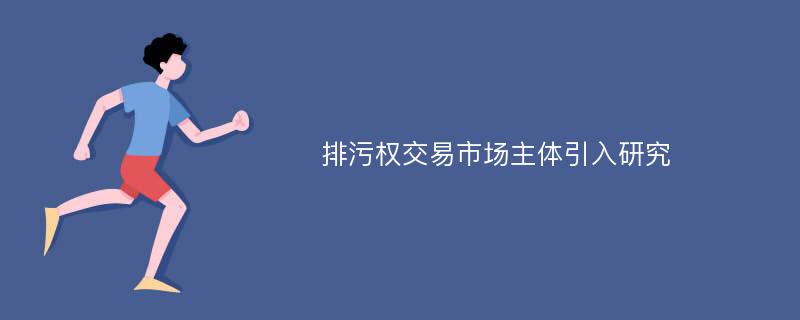 排污权交易市场主体引入研究